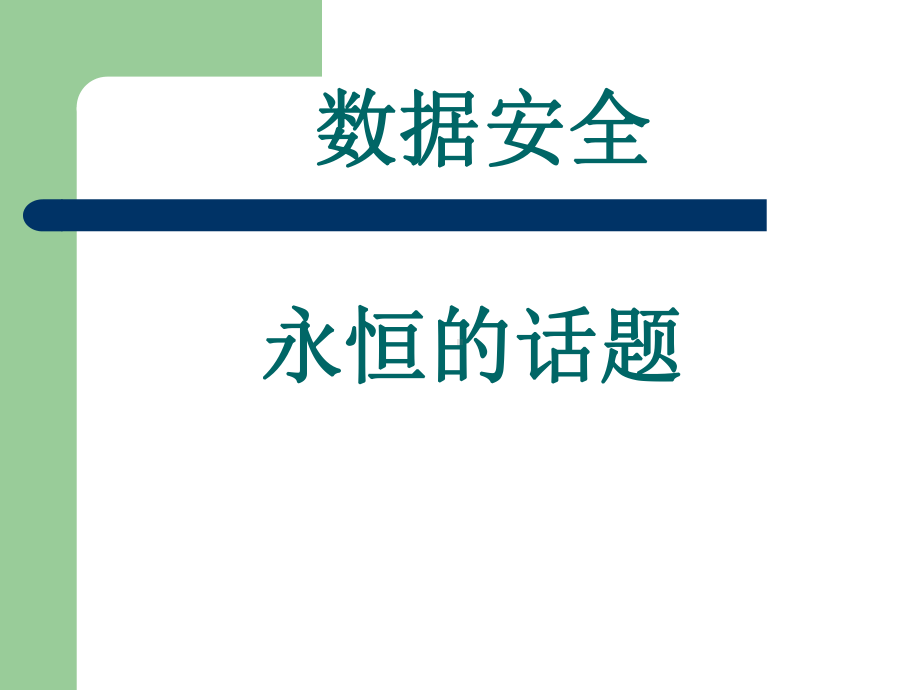 数据安全

永恒的话题